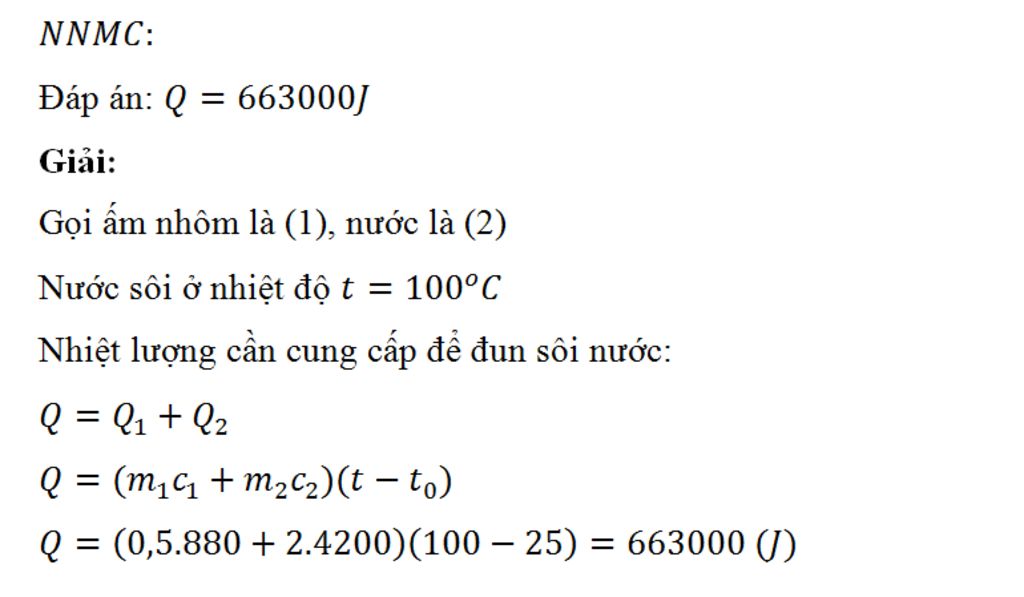 $NNMC$:

Đáp án: $Q = 663000J$

**Giải:**

Gọi ấm nhôm là (1), nước là (2)

Nước sôi ở nhiệt độ $t = 100^oC$

Nhiệt lượng cần cung cấp để đun sôi nước:

$Q = Q_1 + Q_2$

$Q = (m_1c_1 + m_2c_2)(t - t_0)$

$Q = (0,5.880 + 2.4200)(100 - 25) = 663000\ (J)$